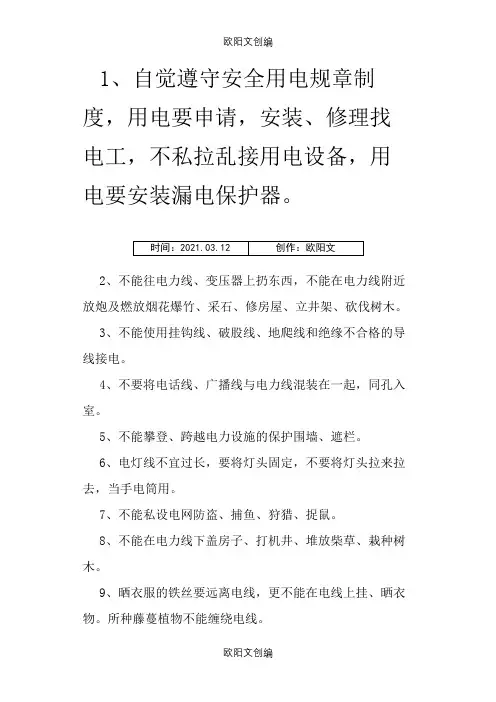 欧阳文创编

1、自觉遵守安全用电规章制度，用电要申请，安装、修理找电工，不私拉乱接用电设备，用电要安装漏电保护器。

| 时间：2021.03.12 | 创作：欧阳文 |
|---|---|

2、不能往电力线、变压器上扔东西，不能在电力线附近放炮及燃放烟花爆竹、采石、修房屋、立井架、砍伐树木。

3、不能使用挂钩线、破股线、地爬线和绝缘不合格的导线接电。

4、不要将电话线、广播线与电力线混装在一起，同孔入室。

5、不能攀登、跨越电力设施的保护围墙、遮栏。

6、电灯线不宜过长，要将灯头固定，不要将灯头拉来拉去，当手电筒用。

7、不能私设电网防盗、捕鱼、狩猎、捉鼠。

8、不能在电力线下盖房子、打机井、堆放柴草、栽种树木。

9、晒衣服的铁丝要远离电线，更不能在电线上挂、晒衣物。所种藤蔓植物不能缠绕电线。

欧阳文创编